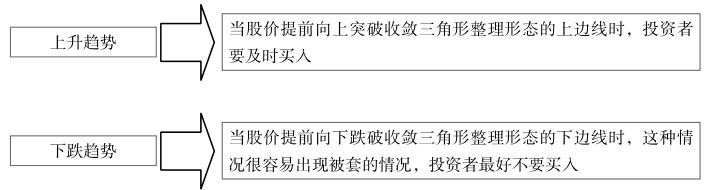 上升趋势

当股价提前向上突破收敛三角形整理形态的上边线时，投资者要及时买入

下跌趋势

当股价提前向下跌破收敛三角形整理形态的下边线时，这种情况很容易出现被套的情况，投资者最好不要买入